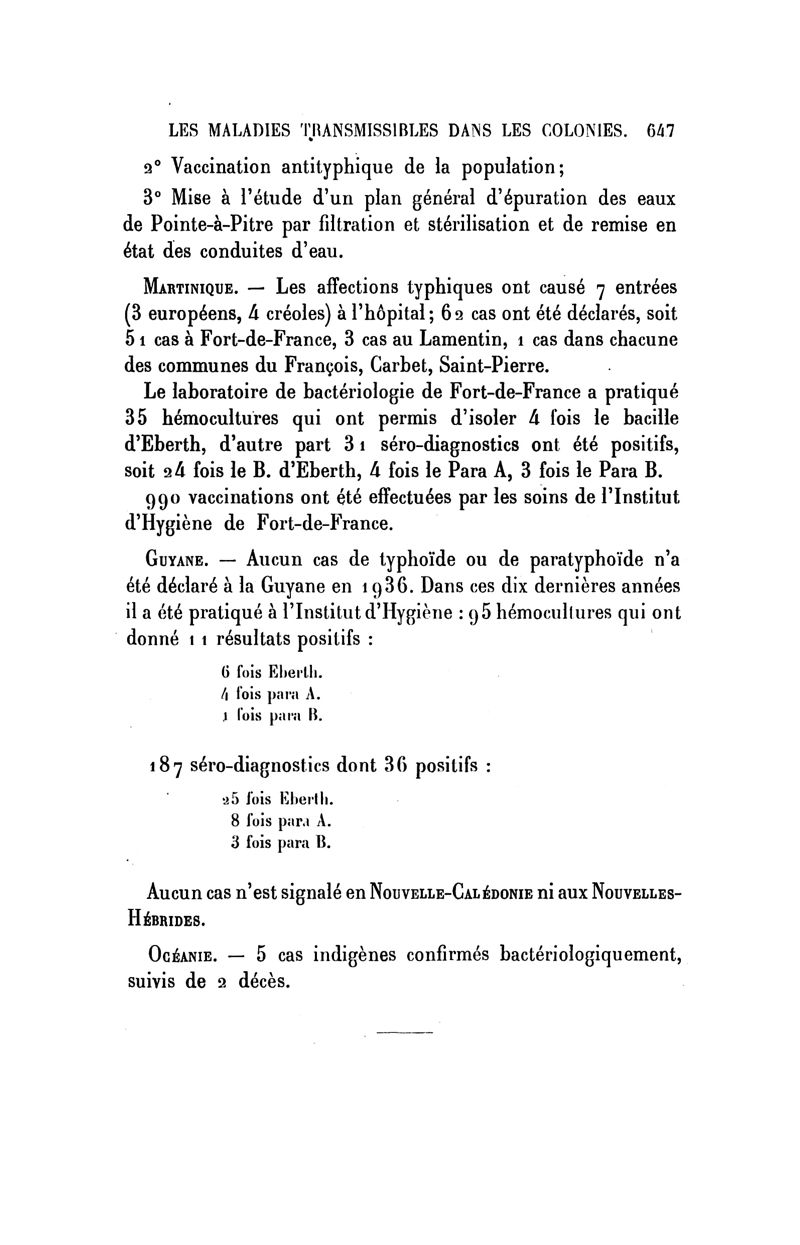 LES MALADIES TRANSMISSIBLES DANS LES COLONIES. 647

2° Vaccination antityphique de la population;

3° Mise à l'étude d'un plan général d'épuration des eaux de Pointe-à-Pitre par filtration et stérilisation et de remise en état des conduites d'eau.

MARTINIQUE. — Les affections typhiques ont causé 7 entrées (3 européens, 4 créoles) à l'hôpital; 62 cas ont été déclarés, soit 51 cas à Fort-de-France, 3 cas au Lamentin, 1 cas dans chacune des communes du François, Carbet, Saint-Pierre.

Le laboratoire de bactériologie de Fort-de-France a pratiqué 35 hémocultures qui ont permis d'isoler 4 fois le bacille d'Eberth, d'autre part 31 séro-diagnostics ont été positifs, soit 24 fois le B. d'Eberth, 4 fois le Para A, 3 fois le Para B.

990 vaccinations ont été effectuées par les soins de l'Institut d'Hygiène de Fort-de-France.

GUYANE. — Aucun cas de typhoïde ou de paratyphoïde n'a été déclaré à la Guyane en 1936. Dans ces dix dernières années il a été pratiqué à l'Institut d'Hygiène : 95 hémocultures qui ont donné 11 résultats positifs :

6 fois Eberth.
4 fois para A.
1 fois para B.

187 séro-diagnostics dont 36 positifs :

25 fois Eberth.
8 fois para A.
3 fois para B.

Aucun cas n'est signalé en NOUVELLE-CALÉDONIE ni aux NOUVELLES-HÉBRIDES.

OCÉANIE. — 5 cas indigènes confirmés bactériologiquement, suivis de 2 décès.